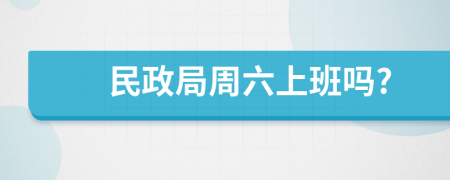 民政局周六上班吗?